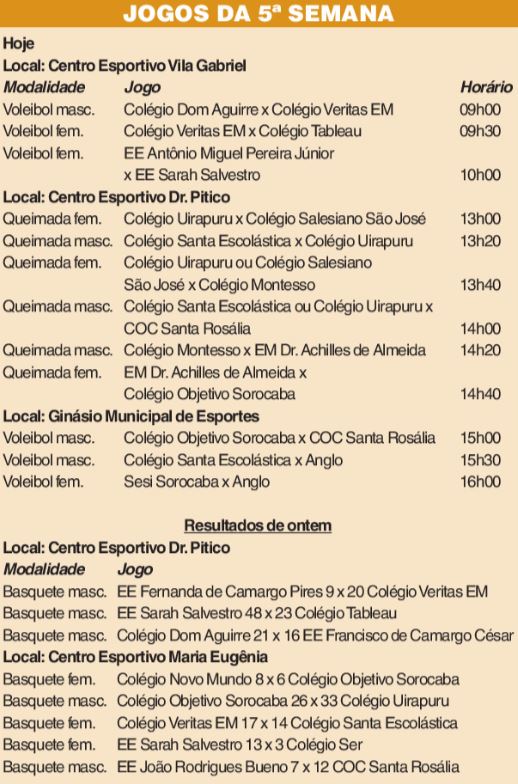 JOGOS DA 5ª SEMANA

Hoje

Local: Centro Esportivo Vila Gabriel

| Modalidade | Jogo | Horário |
|---|---|---|
| Voleibol masc. | Colégio Dom Aguirre x Colégio Veritas EM | 09h00 |
| Voleibol fem. | Colégio Veritas EM x Colégio Tableau | 09h30 |
| Voleibol fem. | EE Antônio Miguel Pereira Júnior x EE Sarah Salvestro | 10h00 |

Local: Centro Esportivo Dr. Pitico

| | | |
|---|---|---|
| Queimada fem. | Colégio Uirapuru x Colégio Salesiano São José | 13h00 |
| Queimada masc. | Colégio Santa Escolástica x Colégio Uirapuru | 13h20 |
| Queimada fem. | Colégio Uirapuru ou Colégio Salesiano São José x Colégio Montesso | 13h40 |
| Queimada masc. | Colégio Santa Escolástica ou Colégio Uirapuru x COC Santa Rosália | 14h00 |
| Queimada masc. | Colégio Montesso x EM Dr. Achilles de Almeida | 14h20 |
| Queimada fem. | EM Dr. Achilles de Almeida x Colégio Objetivo Sorocaba | 14h40 |

Local: Ginásio Municipal de Esportes

| | | |
|---|---|---|
| Voleibol masc. | Colégio Objetivo Sorocaba x COC Santa Rosália | 15h00 |
| Voleibol masc. | Colégio Santa Escolástica x Anglo | 15h30 |
| Voleibol fem. | Sesi Sorocaba x Anglo | 16h00 |

Resultados de ontem

Local: Centro Esportivo Dr. Pitico

| Modalidade | Jogo |
|---|---|
| Basquete masc. | EE Fernanda de Camargo Pires 9 x 20 Colégio Veritas EM |
| Basquete masc. | EE Sarah Salvestro 48 x 23 Colégio Tableau |
| Basquete masc. | Colégio Dom Aguirre 21 x 16 EE Francisco de Camargo César |

Local: Centro Esportivo Maria Eugênia

| | |
|---|---|
| Basquete fem. | Colégio Novo Mundo 8 x 6 Colégio Objetivo Sorocaba |
| Basquete masc. | Colégio Objetivo Sorocaba 26 x 33 Colégio Uirapuru |
| Basquete fem. | Colégio Veritas EM 17 x 14 Colégio Santa Escolástica |
| Basquete fem. | EE Sarah Salvestro 13 x 3 Colégio Ser |
| Basquete masc. | EE João Rodrigues Bueno 7 x 12 COC Santa Rosália |